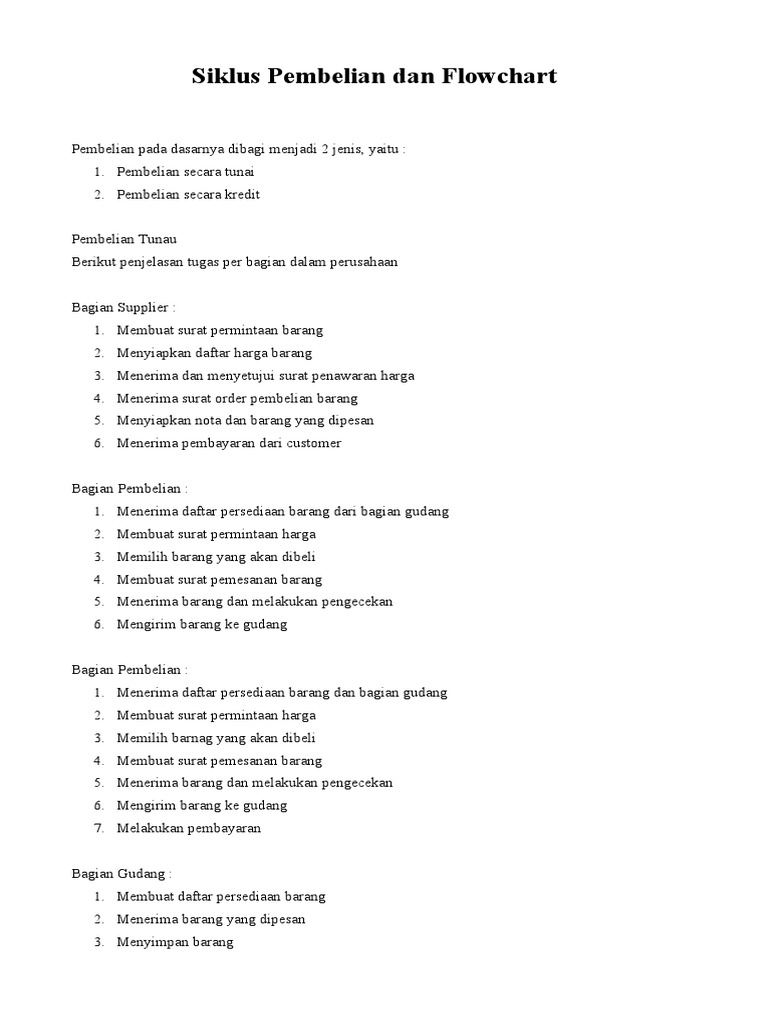 Siklus Pembelian dan Flowchart

Pembelian pada dasarnya dibagi menjadi 2 jenis, yaitu :
1. Pembelian secara tunai
2. Pembelian secara kredit

Pembelian Tunau
Berikut penjelasan tugas per bagian dalam perusahaan

Bagian Supplier :
1. Membuat surat permintaan barang
2. Menyiapkan daftar harga barang
3. Menerima dan menyetujui surat penawaran harga
4. Menerima surat order pembelian barang
5. Menyiapkan nota dan barang yang dipesan
6. Menerima pembayaran dari customer

Bagian Pembelian :
1. Menerima daftar persediaan barang dari bagian gudang
2. Membuat surat permintaan harga
3. Memilih barang yang akan dibeli
4. Membuat surat pemesanan barang
5. Menerima barang dan melakukan pengecekan
6. Mengirim barang ke gudang

Bagian Pembelian :
1. Menerima daftar persediaan barang dan bagian gudang
2. Membuat surat permintaan harga
3. Memilih barnag yang akan dibeli
4. Membuat surat pemesanan barang
5. Menerima barang dan melakukan pengecekan
6. Mengirim barang ke gudang
7. Melakukan pembayaran

Bagian Gudang :
1. Membuat daftar persediaan barang
2. Menerima barang yang dipesan
3. Menyimpan barang